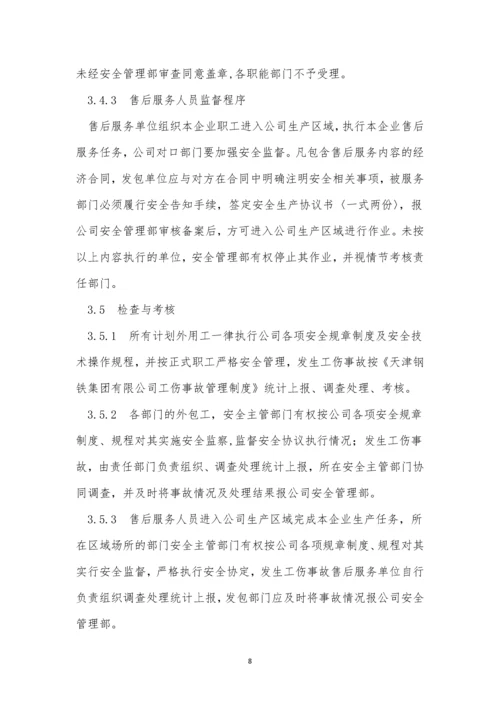 未经安全管理部审查同意盖章,各职能部门不予受理。

3.4.3　售后服务人员监督程序

售后服务单位组织本企业职工进入公司生产区域，执行本企业售后服务任务，公司对口部门要加强安全监督。凡包含售后服务内容的经济合同，发包单位应与对方在合同中明确注明安全相关事项，被服务部门必须履行安全告知手续，签定安全生产协议书（一式两份），报公司安全管理部审核备案后，方可进入公司生产区域进行作业。未按以上内容执行的单位，安全管理部有权停止其作业，并视情节考核责任部门。

3.5　检查与考核

3.5.1　所有计划外用工一律执行公司各项安全规章制度及安全技术操作规程，并按正式职工严格安全管理，发生工伤事故按《天津钢铁集团有限公司工伤事故管理制度》统计上报、调查处理、考核。

3.5.2　各部门的外包工，安全主管部门有权按公司各项安全规章制度、规程对其实施安全监察，监督安全协议执行情况；发生工伤事故，由责任部门负责组织、调查处理统计上报，所在安全主管部门协同调查，并及时将事故情况及处理结果报公司安全管理部。

3.5.3　售后服务人员进入公司生产区域完成本企业生产任务，所在区域场所的部门安全主管部门有权按公司各项规章制度、规程对其实行安全监督，严格执行安全协定，发生工伤事故售后服务单位自行负责组织调查处理统计上报，发包部门应及时将事故情况报公司安全管理部。

8